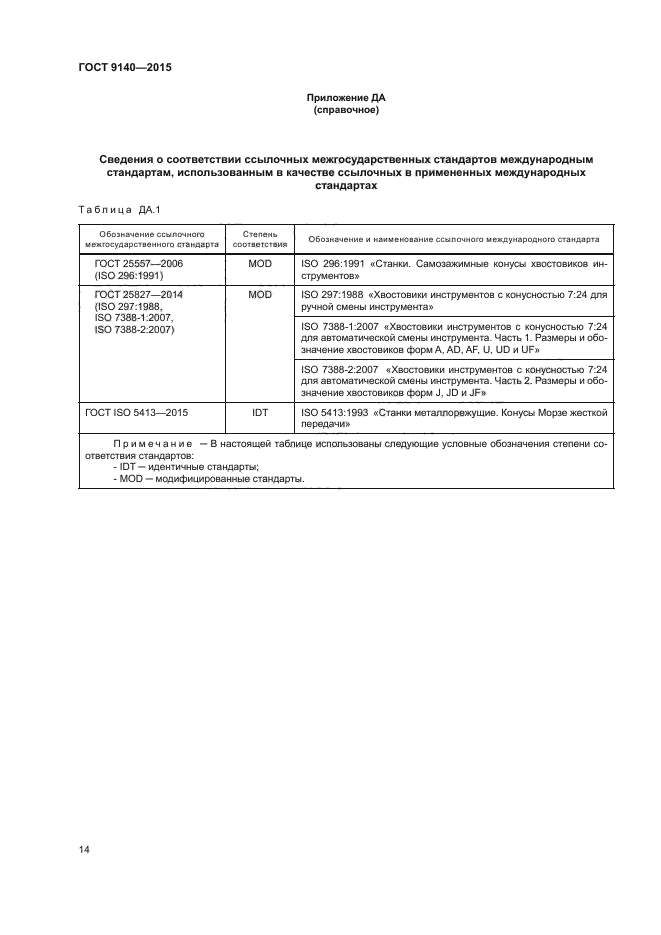 ГОСТ 9140—2015

Приложение ДА
(справочное)

Сведения о соответствии ссылочных межгосударственных стандартов международным стандартам, использованным в качестве ссылочных в примененных международных стандартах

Таблица ДА.1

| Обозначение ссылочного межгосударственного стандарта | Степень соответствия | Обозначение и наименование ссылочного международного стандарта |
|---|---|---|
| ГОСТ 25557—2006 (ISO 296:1991) | MOD | ISO 296:1991 «Станки. Самозажимные конусы хвостовиков инструментов» |
| ГОСТ 25827—2014 (ISO 297:1988, ISO 7388-1:2007, ISO 7388-2:2007) | MOD | ISO 297:1988 «Хвостовики инструментов с конусностью 7:24 для ручной смены инструмента» |
| | | ISO 7388-1:2007 «Хвостовики инструментов с конусностью 7:24 для автоматической смены инструмента. Часть 1. Размеры и обозначение хвостовиков форм A, AD, AF, U, UD и UF» |
| | | ISO 7388-2:2007 «Хвостовики инструментов с конусностью 7:24 для автоматической смены инструмента. Часть 2. Размеры и обозначение хвостовиков форм J, JD и JF» |
| ГОСТ ISO 5413—2015 | IDT | ISO 5413:1993 «Станки металлорежущие. Конусы Морзе жесткой передачи» |

Примечание — В настоящей таблице использованы следующие условные обозначения степени соответствия стандартов:
- IDT — идентичные стандарты;
- MOD — модифицированные стандарты.

14